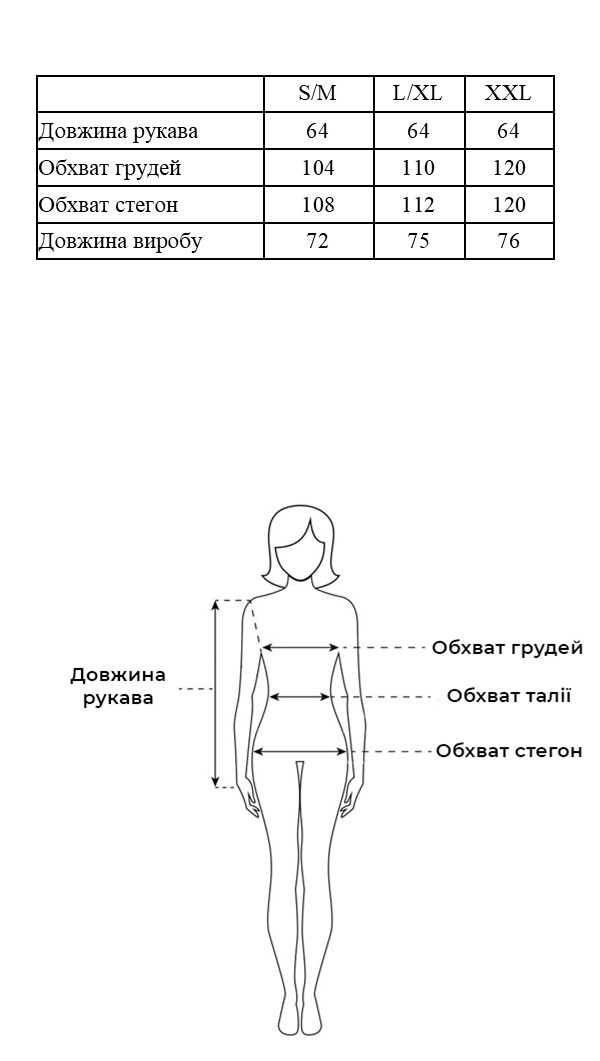 | | S/M | L/XL | XXL |
|---|---|---|---|
| Довжина рукава | 64 | 64 | 64 |
| Обхват грудей | 104 | 110 | 120 |
| Обхват стегон | 108 | 112 | 120 |
| Довжина виробу | 72 | 75 | 76 |

Довжина рукава

Обхват грудей

Обхват талії

Обхват стегон